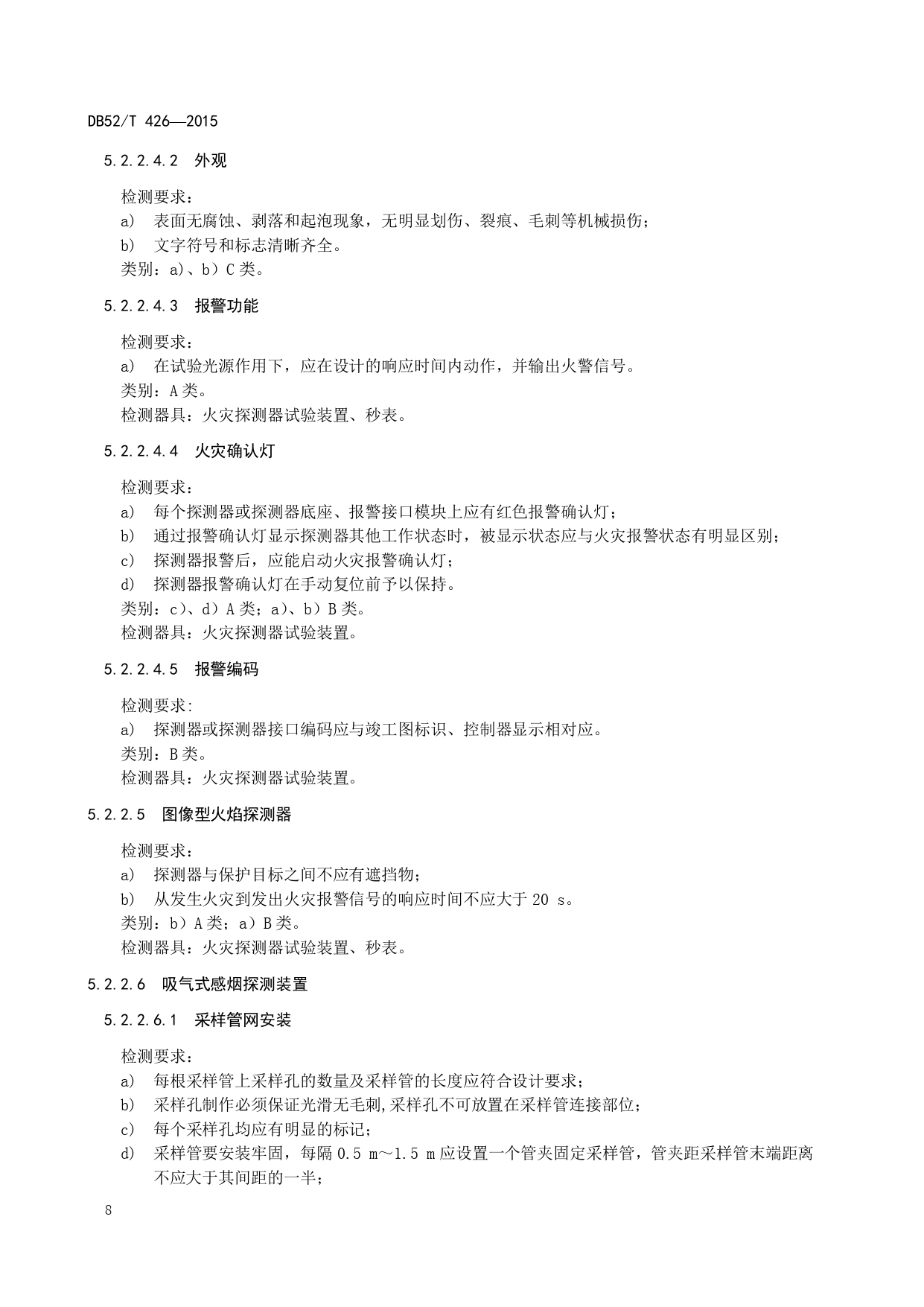 DB52/T 426—2015

5.2.2.4.2 外观

检测要求：
a) 表面无腐蚀、剥落和起泡现象，无明显划伤、裂痕、毛刺等机械损伤；
b) 文字符号和标志清晰齐全。
类别：a)、b）C 类。

5.2.2.4.3 报警功能

检测要求：
a) 在试验光源作用下，应在设计的响应时间内动作，并输出火警信号。
类别：A 类。
检测器具：火灾探测器试验装置、秒表。

5.2.2.4.4 火灾确认灯

检测要求：
a) 每个探测器或探测器底座、报警接口模块上应有红色报警确认灯；
b) 通过报警确认灯显示探测器其他工作状态时，被显示状态应与火灾报警状态有明显区别；
c) 探测器报警后，应能启动火灾报警确认灯；
d) 探测器报警确认灯在手动复位前予以保持。
类别：c）、d）A 类；a）、b）B 类。
检测器具：火灾探测器试验装置。

5.2.2.4.5 报警编码

检测要求:
a) 探测器或探测器接口编码应与竣工图标识、控制器显示相对应。
类别：B 类。
检测器具：火灾探测器试验装置。

5.2.2.5 图像型火焰探测器

检测要求：
a) 探测器与保护目标之间不应有遮挡物；
b) 从发生火灾到发出火灾报警信号的响应时间不应大于 20 s。
类别：b）A 类；a）B 类。
检测器具：火灾探测器试验装置、秒表。

5.2.2.6 吸气式感烟探测装置

5.2.2.6.1 采样管网安装

检测要求：
a) 每根采样管上采样孔的数量及采样管的长度应符合设计要求；
b) 采样孔制作必须保证光滑无毛刺,采样孔不可放置在采样管连接部位；
c) 每个采样孔均应有明显的标记；
d) 采样管要安装牢固，每隔 0.5 m～1.5 m 应设置一个管夹固定采样管，管夹距采样管末端距离不应大于其间距的一半；

8